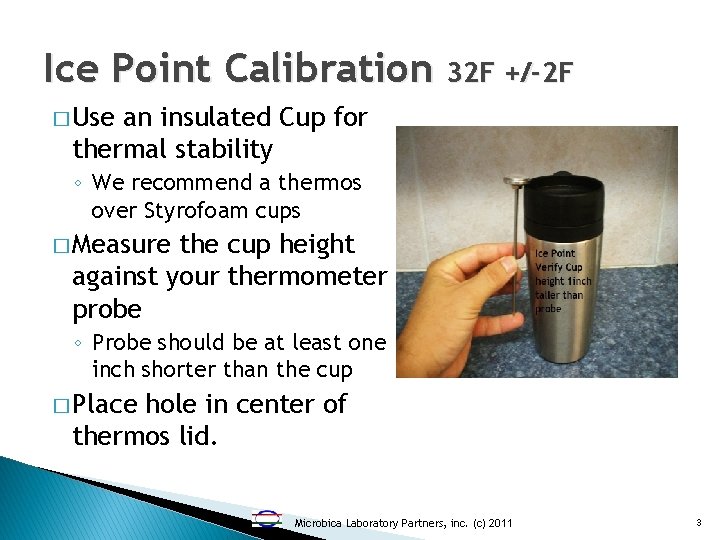 Ice Point Calibration 32F +/-2F

□ Use an insulated Cup for thermal stability
◦ We recommend a thermos over Styrofoam cups

□ Measure the cup height against your thermometer probe
◦ Probe should be at least one inch shorter than the cup

□ Place hole in center of thermos lid.

Ice Point Verify Cup height 1inch taller than probe

Microbica Laboratory Partners, inc. (c) 2011

3